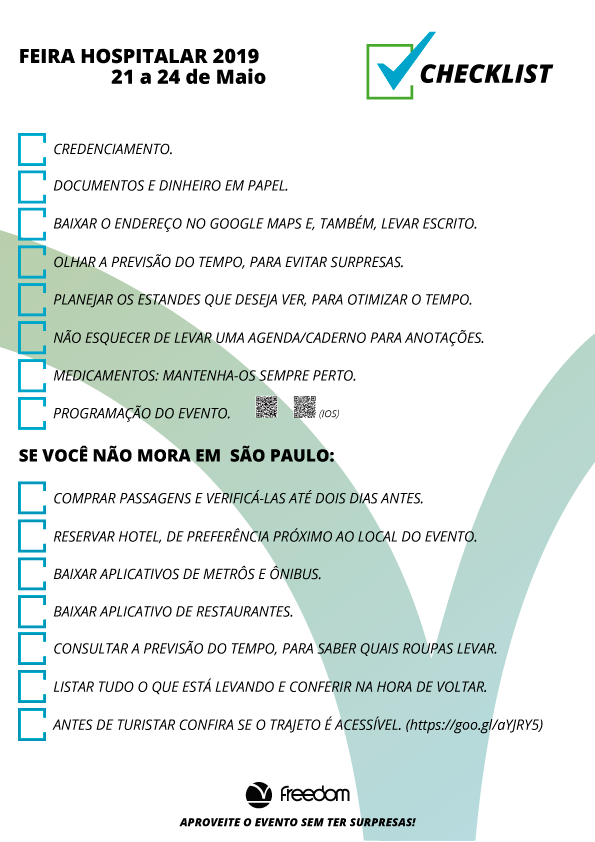 FEIRA HOSPITALAR 2019
21 a 24 de Maio

CHECKLIST

CREDENCIAMENTO.

DOCUMENTOS E DINHEIRO EM PAPEL.

BAIXAR O ENDEREÇO NO GOOGLE MAPS E, TAMBÉM, LEVAR ESCRITO.

OLHAR A PREVISÃO DO TEMPO, PARA EVITAR SURPRESAS.

PLANEJAR OS ESTANDES QUE DESEJA VER, PARA OTIMIZAR O TEMPO.

NÃO ESQUECER DE LEVAR UMA AGENDA/CADERNO PARA ANOTAÇÕES.

MEDICAMENTOS: MANTENHA-OS SEMPRE PERTO.

PROGRAMAÇÃO DO EVENTO. (IOS)

SE VOCÊ NÃO MORA EM SÃO PAULO:

COMPRAR PASSAGENS E VERIFICÁ-LAS ATÉ DOIS DIAS ANTES.

RESERVAR HOTEL, DE PREFERÊNCIA PRÓXIMO AO LOCAL DO EVENTO.

BAIXAR APLICATIVOS DE METRÔS E ÔNIBUS.

BAIXAR APLICATIVO DE RESTAURANTES.

CONSULTAR A PREVISÃO DO TEMPO, PARA SABER QUAIS ROUPAS LEVAR.

LISTAR TUDO O QUE ESTÁ LEVANDO E CONFERIR NA HORA DE VOLTAR.

ANTES DE TURISTAR CONFIRA SE O TRAJETO É ACESSÍVEL. (https://goo.gl/aYJRY5)

freedom

APROVEITE O EVENTO SEM TER SURPRESAS!